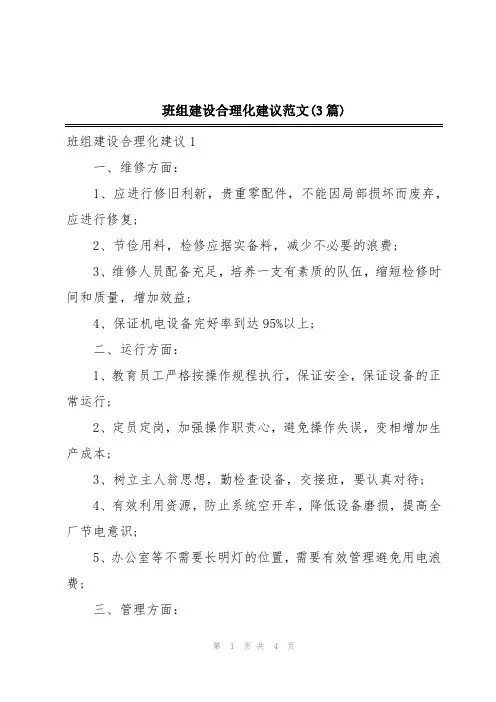 班组建设合理化建议范文(3篇)

班组建设合理化建议1

一、维修方面:

1、应进行修旧利新,贵重零配件,不能因局部损坏而废弃,应进行修复;

2、节俭用料,检修应据实备料,减少不必要的浪费;

3、维修人员配备充足,培养一支有素质的队伍,缩短检修时间和质量,增加效益;

4、保证机电设备完好率到达95%以上;

二、运行方面:

1、教育员工严格按操作规程执行,保证安全,保证设备的正常运行;

2、定员定岗,加强操作职责心,避免操作失误,变相增加生产成本;

3、树立主人翁思想,勤检查设备,交接班,要认真对待;

4、有效利用资源,防止系统空开车,降低设备磨损,提高全厂节电意识;

5、办公室等不需要长明灯的位置,需要有效管理避免用电浪费;

三、管理方面:

第 1 页 共 4 页